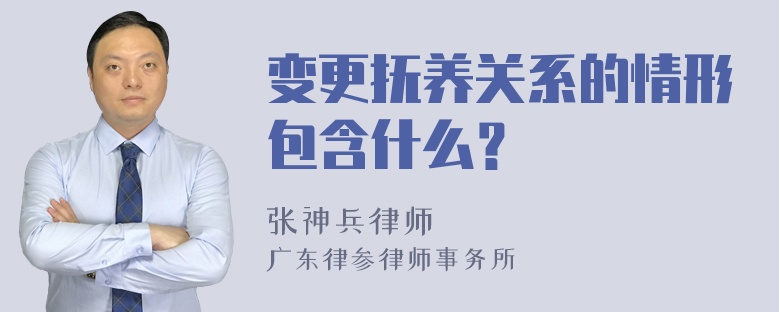 变更抚养关系的情形包含什么？

张神兵律师
广东律参律师事务所